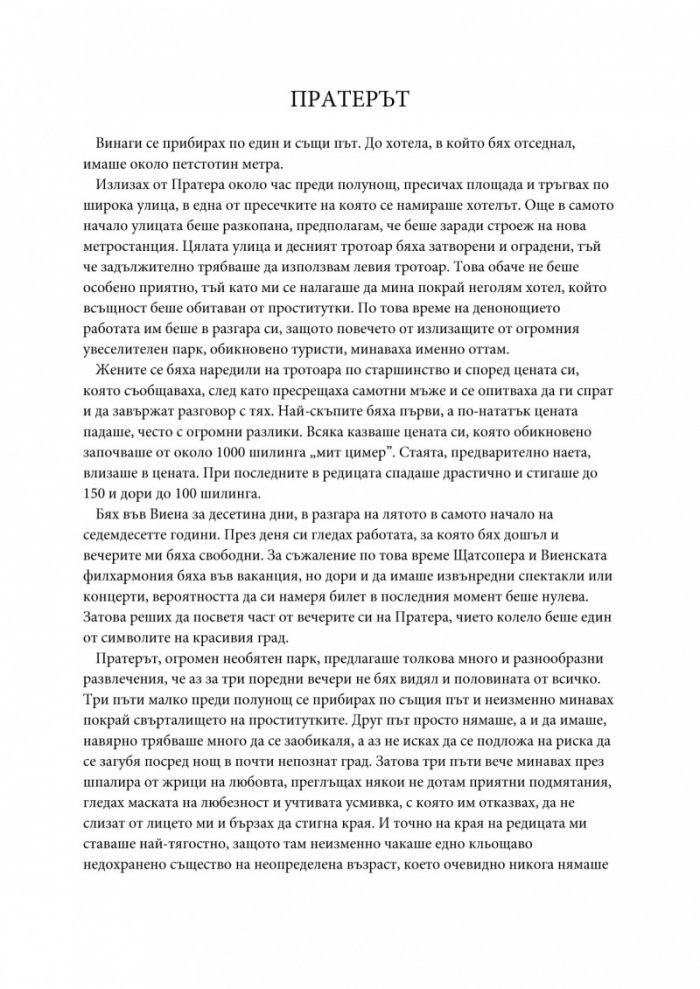 ПРАТЕРЪТ

Винаги се прибирах по един и същи път. До хотела, в който бях отседнал, имаше около петстотин метра.

Излизах от Пратера около час преди полунощ, пресичах площада и тръгвах по широка улица, в една от пресечките на която се намираше хотелът. Още в самото начало улицата беше разкопана, предполагам, че беше заради строеж на нова метростанция. Цялата улица и десният тротоар бяха затворени и оградени, тъй че задължително трябваше да използвам левия тротоар. Това обаче не беше особено приятно, тъй като ми се налагаше да мина покрай неголям хотел, който всъщност беше обитаван от проститутки. По това време на денонощието работата им беше в разгара си, защото повечето от излизащите от огромния увеселителен парк, обикновено туристи, минаваха именно оттам.

Жените се бяха наредили на тротоара по старшинство и според цената си, която съобщаваха, след като пресрещаха самотни мъже и се опитваха да ги спрат и да завържат разговор с тях. Най-скъпите бяха първи, а по-нататък цената падаше, често с огромни разлики. Всяка казваше цената си, която обикновено започваше от около 1000 шилинга „мит цимер". Стаята, предварително наета, влизаше в цената. При последните в редицата спадаше драстично и стигаше до 150 и дори до 100 шилинга.

Бях във Виена за десетина дни, в разгара на лятото в самото начало на седемдесетте години. През деня си гледах работата, за която бях дошъл и вечерите ми бяха свободни. За съжаление по това време Щатсопера и Виенската филхармония бяха във ваканция, но дори и да имаше извънредни спектакли или концерти, вероятността да си намеря билет в последния момент беше нулева. Затова реших да посветя част от вечерите си на Пратера, чието колело беше един от символите на красивия град.

Пратерът, огромен необятен парк, предлагаше толкова много и разнообразни развлечения, че аз за три поредни вечери не бях видял и половината от всичко. Три пъти малко преди полунощ се прибирах по същия път и неизменно минавах покрай свърталището на проститутките. Друг път просто нямаше, а и да имаше, навярно трябваше много да се заобикаля, а аз не исках да се подложа на риска да се загубя посред нощ в почти непознат град. Затова три пъти вече минавах през шпалира от жрици на любовта, преглъщах някои не дотам приятни подмятания, гледах маската на любезност и учтивата усмивка, с която им отказвах, да не слизат от лицето ми и бързах да стигна края. И точно на края на редицата ми ставаше най-тягостно, защото там неизменно чакаше едно кльощаво недохранено същество на неопределена възраст, което очевидно никога нямаше